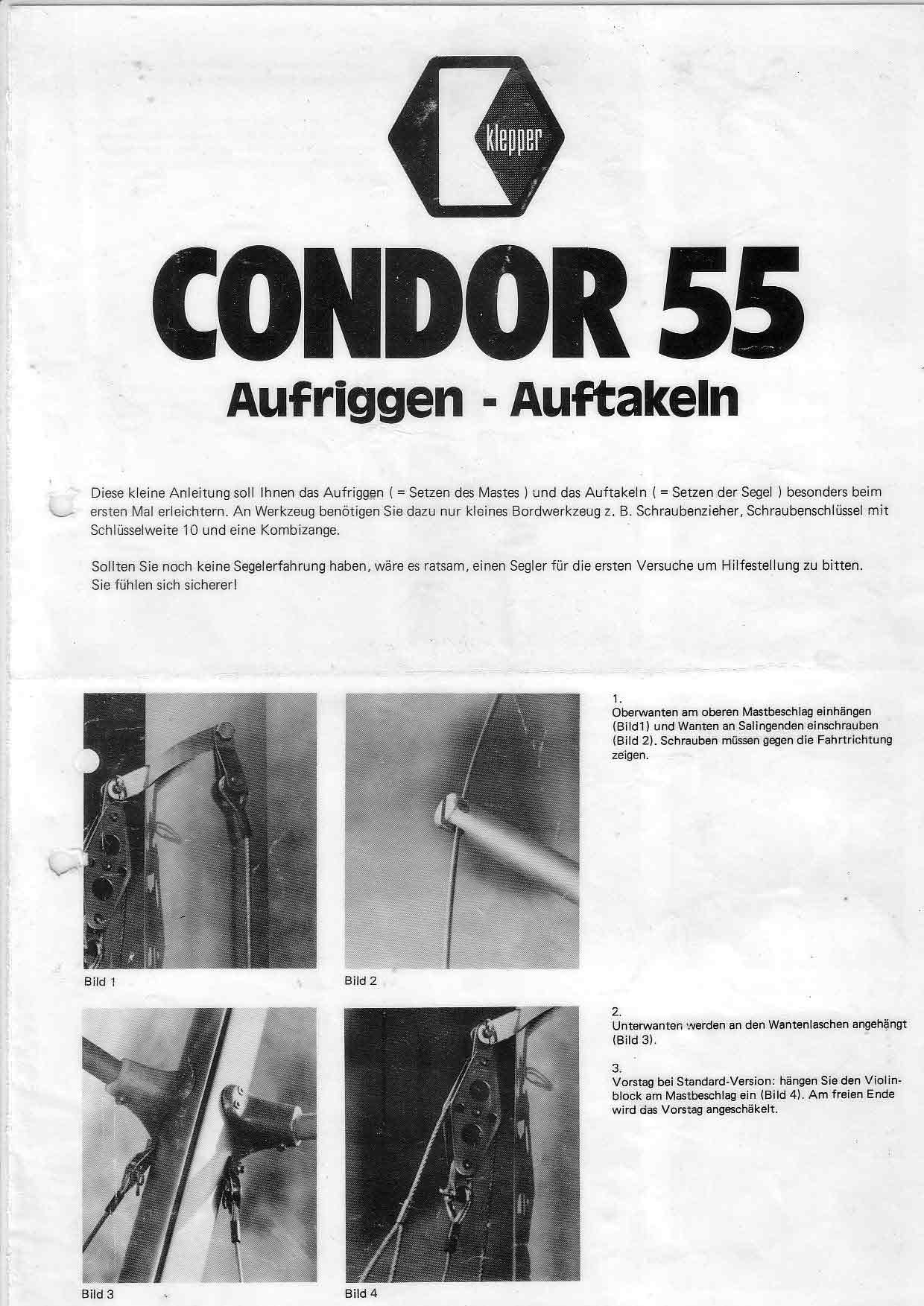 klepper

CONDOR 55

Aufriggen - Auftakeln

Diese kleine Anleitung soll Ihnen das Aufriggen ( = Setzen des Mastes ) und das Auftakeln ( = Setzen der Segel ) besonders beim ersten Mal erleichtern. An Werkzeug benötigen Sie dazu nur kleines Bordwerkzeug z. B. Schraubenzieher, Schraubenschlüssel mit Schlüsselweite 10 und eine Kombizange.

Sollten Sie noch keine Segelerfahrung haben, wäre es ratsam, einen Segler für die ersten Versuche um Hilfestellung zu bitten. Sie fühlen sich sicherer!

Bild 1

Bild 2

1.
Oberwanten am oberen Mastbeschlag einhängen (Bild1) und Wanten an Salingenden einschrauben (Bild 2). Schrauben müssen gegen die Fahrtrichtung zeigen.

Bild 3

Bild 4

2.
Unterwanten werden an den Wantenlaschen angehängt (Bild 3).

3.
Vorstag bei Standard-Version: hängen Sie den Violinblock am Mastbeschlag ein (Bild 4). Am freien Ende wird das Vorstag angeschäkelt.